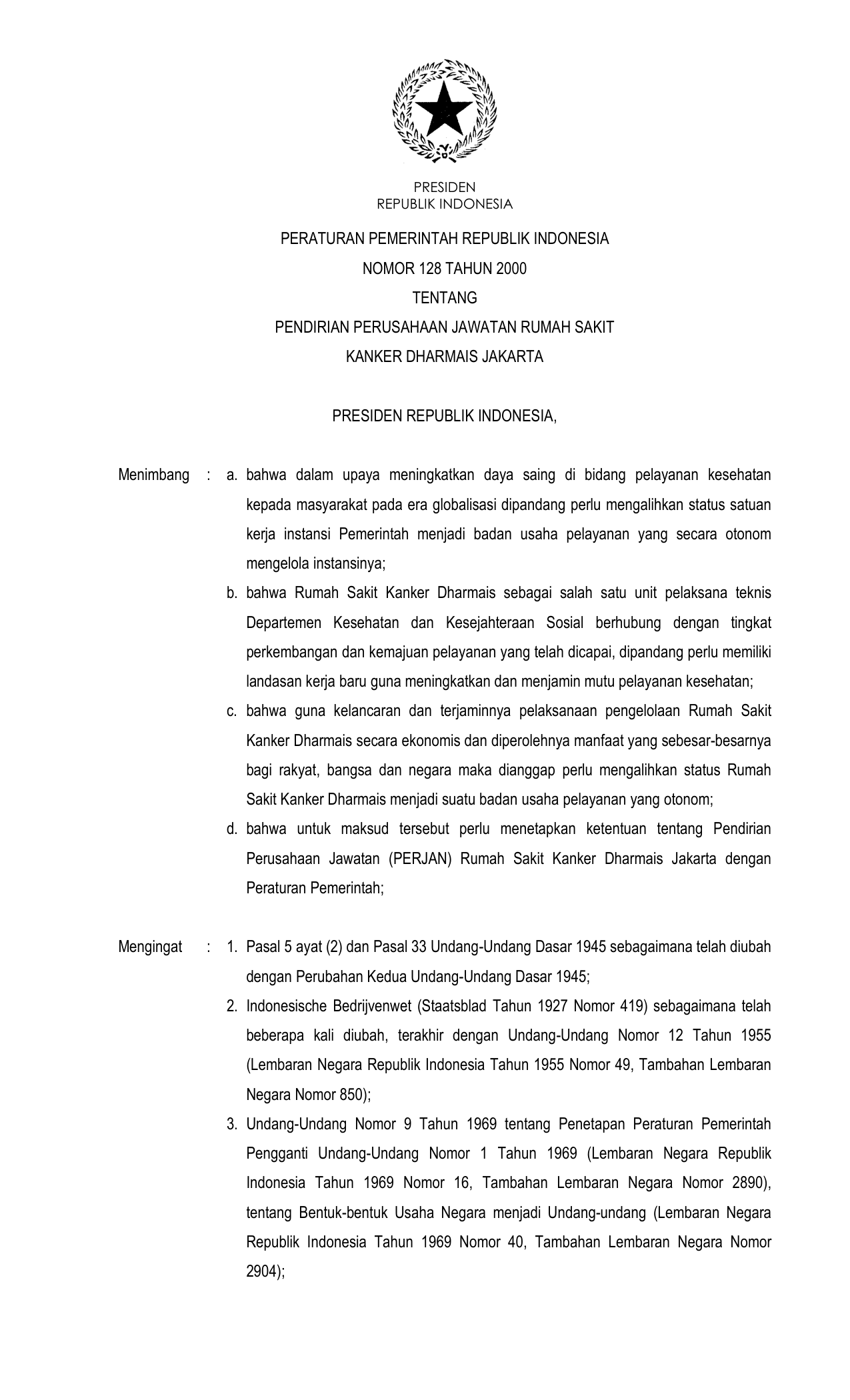 PRESIDEN
REPUBLIK INDONESIA

PERATURAN PEMERINTAH REPUBLIK INDONESIA
NOMOR 128 TAHUN 2000
TENTANG
PENDIRIAN PERUSAHAAN JAWATAN RUMAH SAKIT
KANKER DHARMAIS JAKARTA

PRESIDEN REPUBLIK INDONESIA,

Menimbang : a. bahwa dalam upaya meningkatkan daya saing di bidang pelayanan kesehatan kepada masyarakat pada era globalisasi dipandang perlu mengalihkan status satuan kerja instansi Pemerintah menjadi badan usaha pelayanan yang secara otonom mengelola instansinya;

b. bahwa Rumah Sakit Kanker Dharmais sebagai salah satu unit pelaksana teknis Departemen Kesehatan dan Kesejahteraan Sosial berhubung dengan tingkat perkembangan dan kemajuan pelayanan yang telah dicapai, dipandang perlu memiliki landasan kerja baru guna meningkatkan dan menjamin mutu pelayanan kesehatan;

c. bahwa guna kelancaran dan terjaminnya pelaksanaan pengelolaan Rumah Sakit Kanker Dharmais secara ekonomis dan diperolehnya manfaat yang sebesar-besarnya bagi rakyat, bangsa dan negara maka dianggap perlu mengalihkan status Rumah Sakit Kanker Dharmais menjadi suatu badan usaha pelayanan yang otonom;

d. bahwa untuk maksud tersebut perlu menetapkan ketentuan tentang Pendirian Perusahaan Jawatan (PERJAN) Rumah Sakit Kanker Dharmais Jakarta dengan Peraturan Pemerintah;

Mengingat : 1. Pasal 5 ayat (2) dan Pasal 33 Undang-Undang Dasar 1945 sebagaimana telah diubah dengan Perubahan Kedua Undang-Undang Dasar 1945;

2. Indonesische Bedrijvenwet (Staatsblad Tahun 1927 Nomor 419) sebagaimana telah beberapa kali diubah, terakhir dengan Undang-Undang Nomor 12 Tahun 1955 (Lembaran Negara Republik Indonesia Tahun 1955 Nomor 49, Tambahan Lembaran Negara Nomor 850);

3. Undang-Undang Nomor 9 Tahun 1969 tentang Penetapan Peraturan Pemerintah Pengganti Undang-Undang Nomor 1 Tahun 1969 (Lembaran Negara Republik Indonesia Tahun 1969 Nomor 16, Tambahan Lembaran Negara Nomor 2890), tentang Bentuk-bentuk Usaha Negara menjadi Undang-undang (Lembaran Negara Republik Indonesia Tahun 1969 Nomor 40, Tambahan Lembaran Negara Nomor 2904);